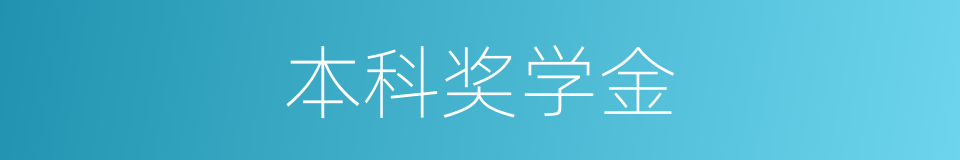 本科奖学金